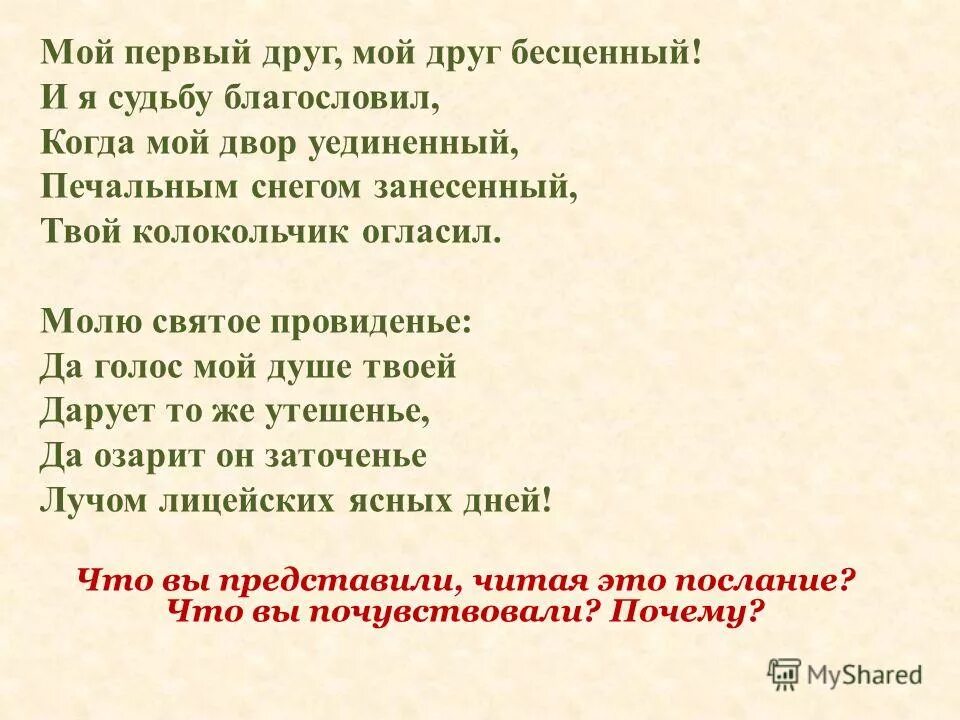 Мой первый друг, мой друг бесценный!
И я судьбу благословил,
Когда мой двор уединенный,
Печальным снегом занесенный,
Твой колокольчик огласил.

Молю святое провиденье:
Да голос мой душе твоей
Дарует то же утешенье,
Да озарит он заточенье
Лучом лицейских ясных дней!

Что вы представили, читая это послание?
Что вы почувствовали? Почему?

MyShared